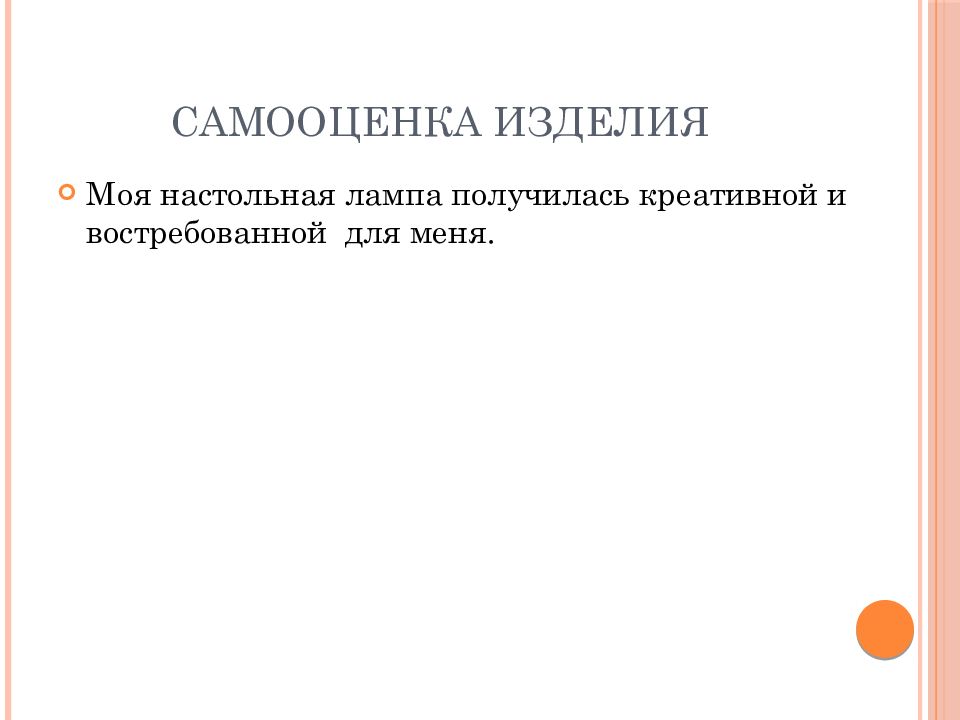 САМООЦЕНКА ИЗДЕЛИЯ

Моя настольная лампа получилась креативной и востребованной  для меня.